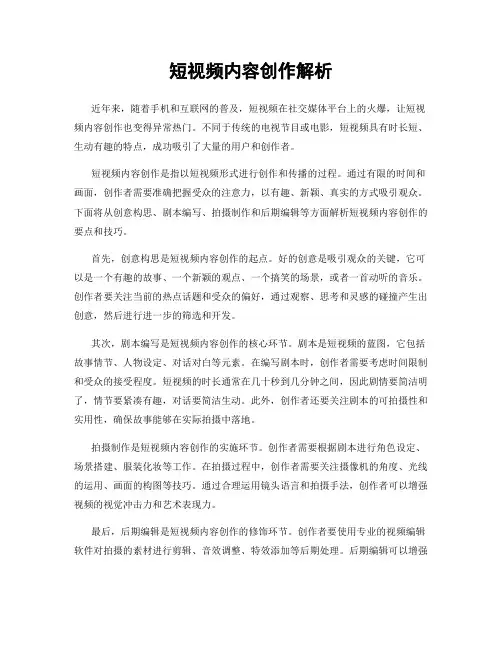 短视频内容创作解析

近年来，随着手机和互联网的普及，短视频在社交媒体平台上的火爆，让短视频内容创作也变得异常热门。不同于传统的电视节目或电影，短视频具有时长短、生动有趣的特点，成功吸引了大量的用户和创作者。

短视频内容创作是指以短视频形式进行创作和传播的过程。通过有限的时间和画面，创作者需要准确把握受众的注意力，以有趣、新颖、真实的方式吸引观众。下面将从创意构思、剧本编写、拍摄制作和后期编辑等方面解析短视频内容创作的要点和技巧。

首先，创意构思是短视频内容创作的起点。好的创意是吸引观众的关键，它可以是一个有趣的故事、一个新颖的观点、一个搞笑的场景，或者一首动听的音乐。创作者要关注当前的热点话题和受众的偏好，通过观察、思考和灵感的碰撞产生出创意，然后进行进一步的筛选和开发。

其次，剧本编写是短视频内容创作的核心环节。剧本是短视频的蓝图，它包括故事情节、人物设定、对话对白等元素。在编写剧本时，创作者需要考虑时间限制和受众的接受程度。短视频的时长通常在几十秒到几分钟之间，因此剧情要简洁明了，情节要紧凑有趣，对话要简洁生动。此外，创作者还要关注剧本的可拍摄性和实用性，确保故事能够在实际拍摄中落地。

拍摄制作是短视频内容创作的实施环节。创作者需要根据剧本进行角色设定、场景搭建、服装化妆等工作。在拍摄过程中，创作者需要关注摄像机的角度、光线的运用、画面的构图等技巧。通过合理运用镜头语言和拍摄手法，创作者可以增强视频的视觉冲击力和艺术表现力。

最后，后期编辑是短视频内容创作的修饰环节。创作者要使用专业的视频编辑软件对拍摄的素材进行剪辑、音效调整、特效添加等后期处理。后期编辑可以增强